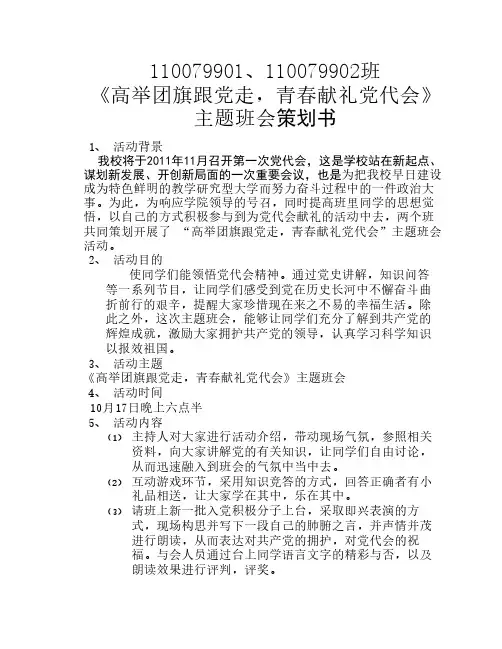 110079901、110079902班
《高举团旗跟党走，青春献礼党代会》
主题班会策划书

1、 活动背景

我校将于2011年11月召开第一次党代会，这是学校站在新起点、谋划新发展、开创新局面的一次重要会议，也是为把我校早日建设成为特色鲜明的教学研究型大学而努力奋斗过程中的一件政治大事。为此，为响应学院领导的号召，同时提高班里同学的思想觉悟，以自己的方式积极参与到为党代会献礼的活动中去，两个班共同策划开展了 “高举团旗跟党走，青春献礼党代会”主题班会活动。

2、 活动目的

使同学们能领悟党代会精神。通过党史讲解，知识问答等一系列节目，让同学们感受到党在历史长河中不懈奋斗曲折前行的艰辛，提醒大家珍惜现在来之不易的幸福生活。除此之外，这次主题班会，能够让同学们充分了解到共产党的辉煌成就，激励大家拥护共产党的领导，认真学习科学知识以报效祖国。

3、 活动主题

《高举团旗跟党走，青春献礼党代会》主题班会

4、 活动时间

10月17日晚上六点半

5、 活动内容

(1) 主持人对大家进行活动介绍，带动现场气氛，参照相关资料，向大家讲解党的有关知识，让同学们自由讨论，从而迅速融入到班会的气氛中当中去。

(2) 互动游戏环节，采用知识竞答的方式，回答正确者有小礼品相送，让大家学在其中，乐在其中。

(3) 请班上新一批入党积极分子上台，采取即兴表演的方式，现场构思并写下一段自己的肺腑之言，并声情并茂进行朗读，从而表达对共产党的拥护，对党代会的祝福。与会人员通过台上同学语言文字的精彩与否，以及朗读效果进行评判，评奖。